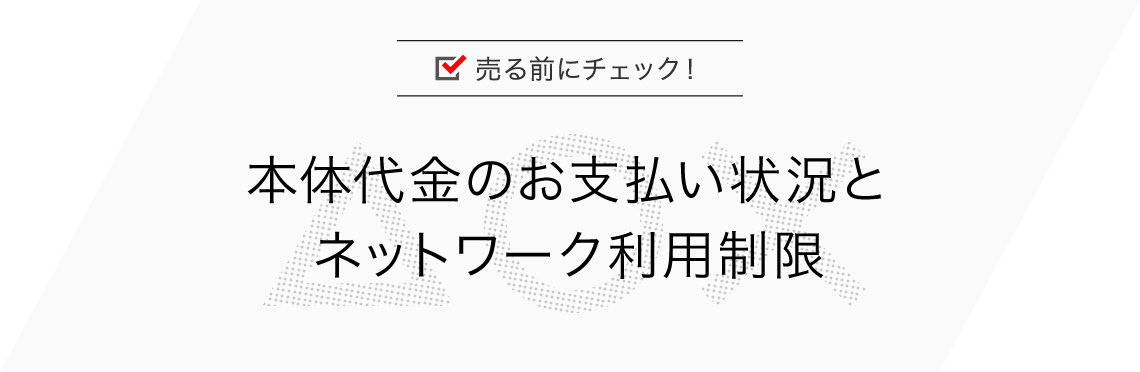 売る前にチェック！

本体代金のお支払い状況と
ネットワーク利用制限